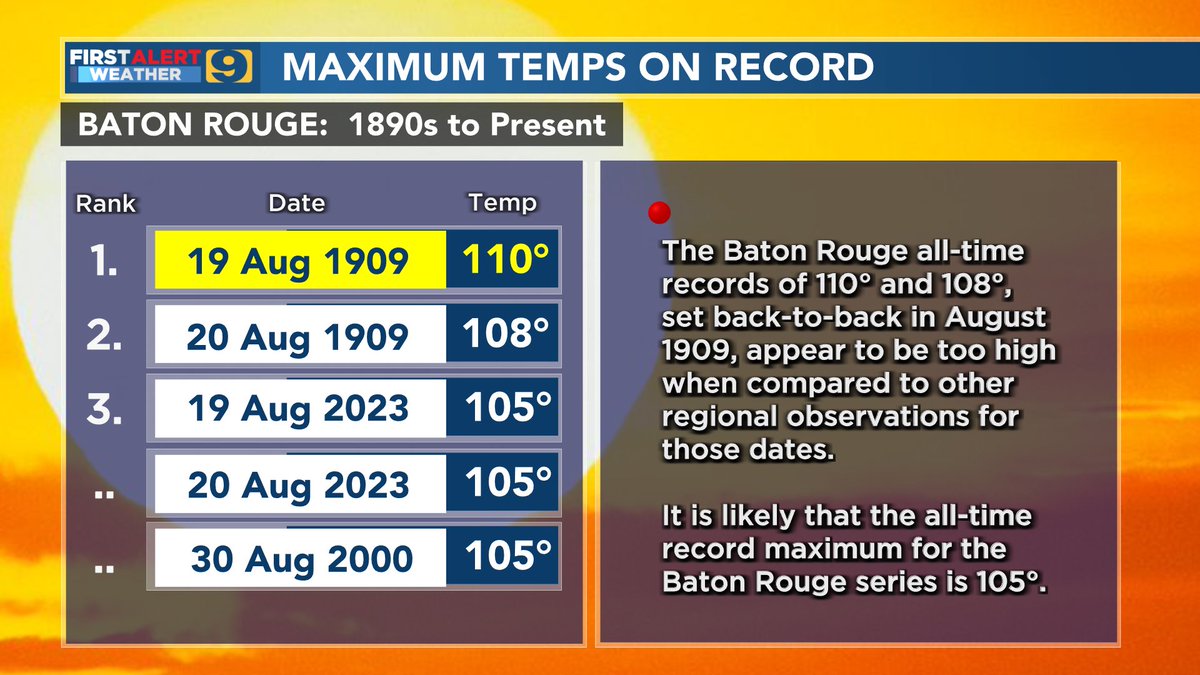 FIRST ALERT WEATHER 9

MAXIMUM TEMPS ON RECORD

BATON ROUGE: 1890s to Present

| Rank | Date | Temp |
|---|---|---|
| 1. | 19 Aug 1909 | 110° |
| 2. | 20 Aug 1909 | 108° |
| 3. | 19 Aug 2023 | 105° |
| .. | 20 Aug 2023 | 105° |
| .. | 30 Aug 2000 | 105° |

The Baton Rouge all-time records of 110° and 108°, set back-to-back in August 1909, appear to be too high when compared to other regional observations for those dates.

It is likely that the all-time record maximum for the Baton Rouge series is 105°.